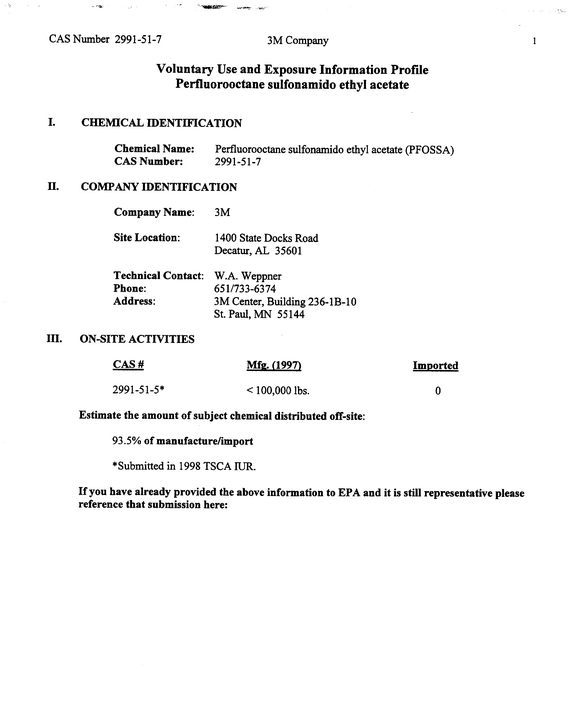 CAS Number 2991-51-7 3M Company 1

Voluntary Use and Exposure Information Profile
Perfluorooctane sulfonamido ethyl acetate

I. CHEMICAL IDENTIFICATION

Chemical Name: Perfluorooctane sulfonamido ethyl acetate (PFOSSA)
CAS Number: 2991-51-7

II. COMPANY IDENTIFICATION

Company Name: 3M

Site Location: 1400 State Docks Road
Decatur, AL 35601

Technical Contact: W.A. Weppner
Phone: 651/733-6374
Address: 3M Center, Building 236-1B-10
St. Paul, MN 55144

III. ON-SITE ACTIVITIES

| CAS # | Mfg. (1997) | Imported |
|---|---|---|
| 2991-51-5* | < 100,000 lbs. | 0 |

Estimate the amount of subject chemical distributed off-site:

93.5% of manufacture/import

*Submitted in 1998 TSCA IUR.

If you have already provided the above information to EPA and it is still representative please reference that submission here: